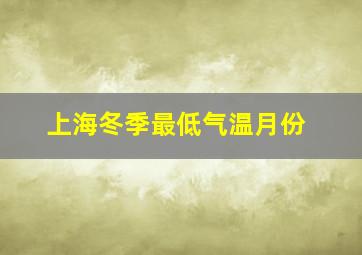 上海冬季最低气温月份